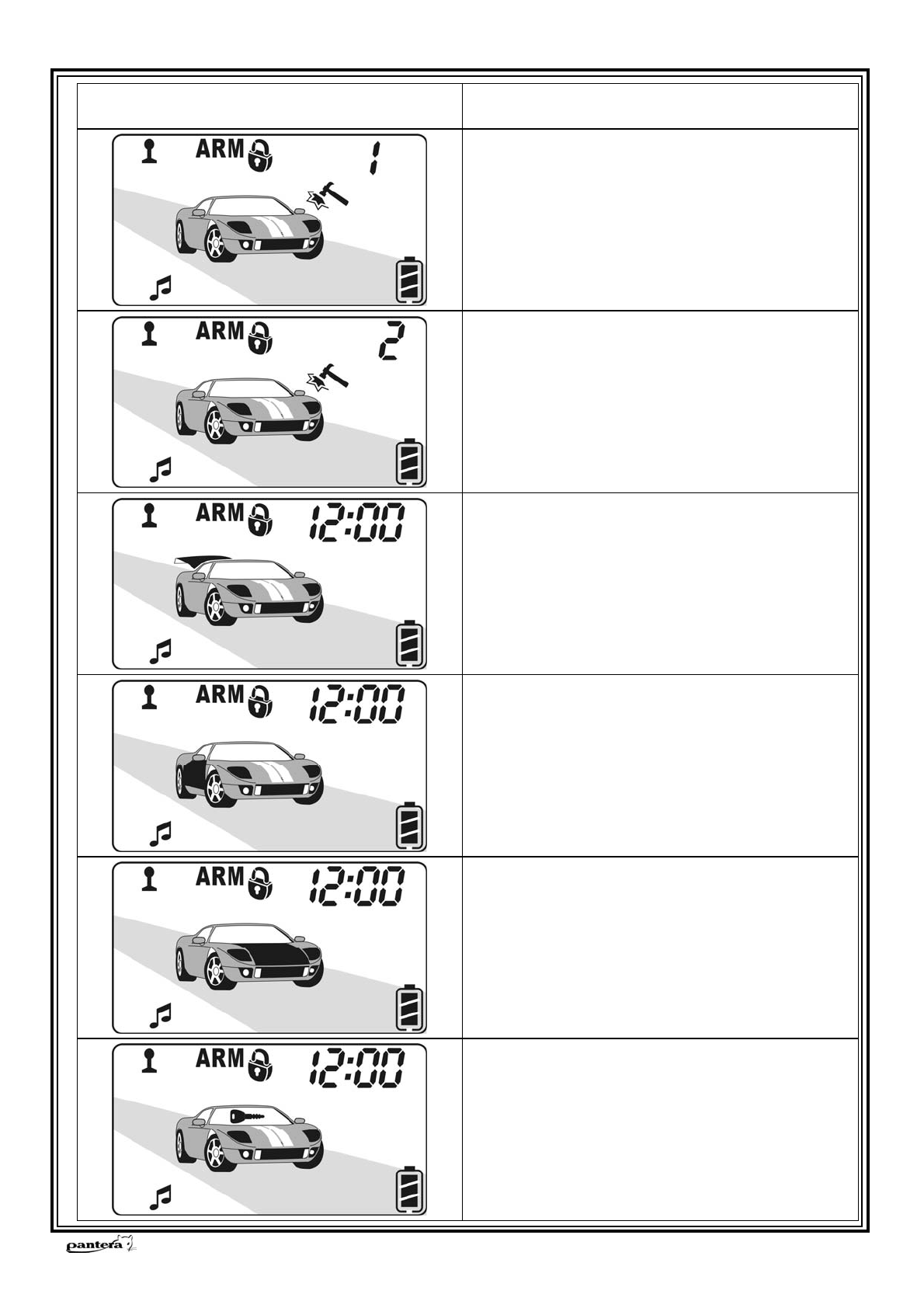 ARM 1

ARM 2

ARM 12:00

ARM 12:00

ARM 12:00

ARM 12:00

pantera